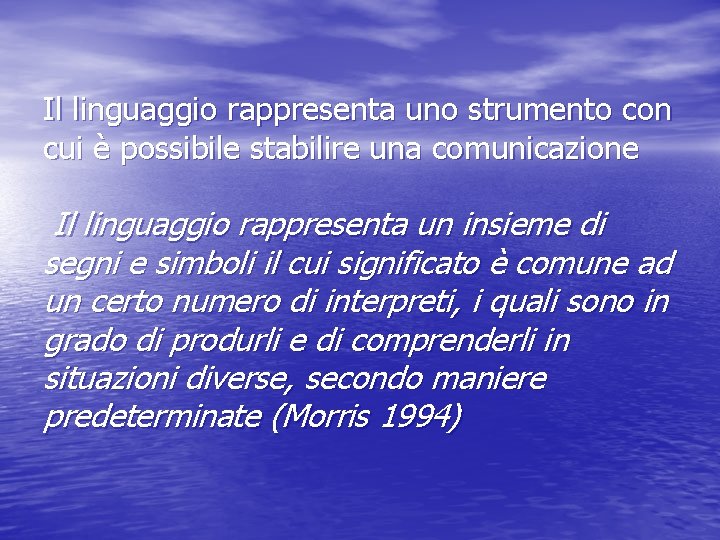 Il linguaggio rappresenta uno strumento con cui è possibile stabilire una comunicazione

Il linguaggio rappresenta un insieme di segni e simboli il cui significato è comune ad un certo numero di interpreti, i quali sono in grado di produrli e di comprenderli in situazioni diverse, secondo maniere predeterminate (Morris 1994)